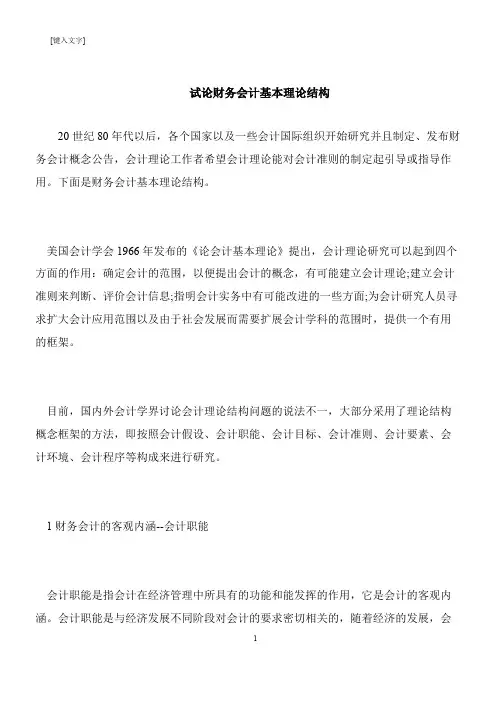 [键入文字]

试论财务会计基本理论结构

20 世纪 80 年代以后，各个国家以及一些会计国际组织开始研究并且制定、发布财务会计概念公告，会计理论工作者希望会计理论能对会计准则的制定起引导或指导作用。下面是财务会计基本理论结构。

美国会计学会 1966 年发布的《论会计基本理论》提出，会计理论研究可以起到四个方面的作用：确定会计的范围，以便提出会计的概念，有可能建立会计理论;建立会计准则来判断、评价会计信息;指明会计实务中有可能改进的一些方面;为会计研究人员寻求扩大会计应用范围以及由于社会发展而需要扩展会计学科的范围时，提供一个有用的框架。

目前，国内外会计学界讨论会计理论结构问题的说法不一，大部分采用了理论结构概念框架的方法，即按照会计假设、会计职能、会计目标、会计准则、会计要素、会计环境、会计程序等构成来进行研究。

1 财务会计的客观内涵--会计职能

会计职能是指会计在经济管理中所具有的功能和能发挥的作用，它是会计的客观内涵。会计职能是与经济发展不同阶段对会计的要求密切相关的，随着经济的发展，会

1